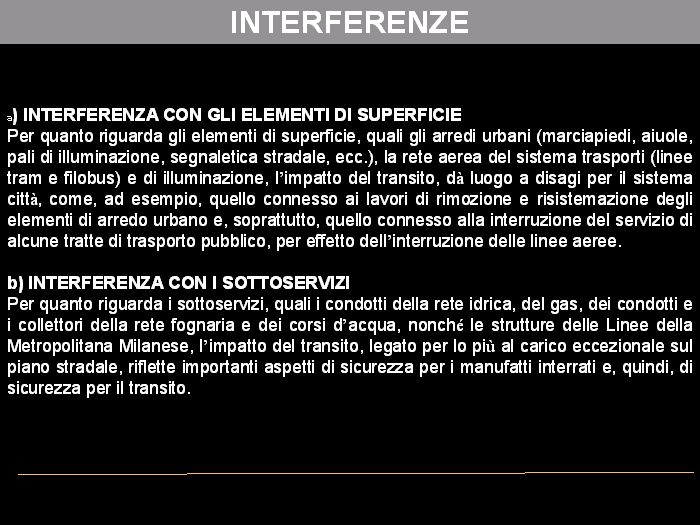 INTERFERENZE

a) INTERFERENZA CON GLI ELEMENTI DI SUPERFICIE
Per quanto riguarda gli elementi di superficie, quali gli arredi urbani (marciapiedi, aiuole, pali di illuminazione, segnaletica stradale, ecc.), la rete aerea del sistema trasporti (linee tram e filobus) e di illuminazione, l'impatto del transito, dà luogo a disagi per il sistema città, come, ad esempio, quello connesso ai lavori di rimozione e risistemazione degli elementi di arredo urbano e, soprattutto, quello connesso alla interruzione del servizio di alcune tratte di trasporto pubblico, per effetto dell'interruzione delle linee aeree.

b) INTERFERENZA CON I SOTTOSERVIZI
Per quanto riguarda i sottoservizi, quali i condotti della rete idrica, del gas, dei condotti e i collettori della rete fognaria e dei corsi d'acqua, nonché le strutture delle Linee della Metropolitana Milanese, l'impatto del transito, legato per lo più al carico eccezionale sul piano stradale, riflette importanti aspetti di sicurezza per i manufatti interrati e, quindi, di sicurezza per il transito.